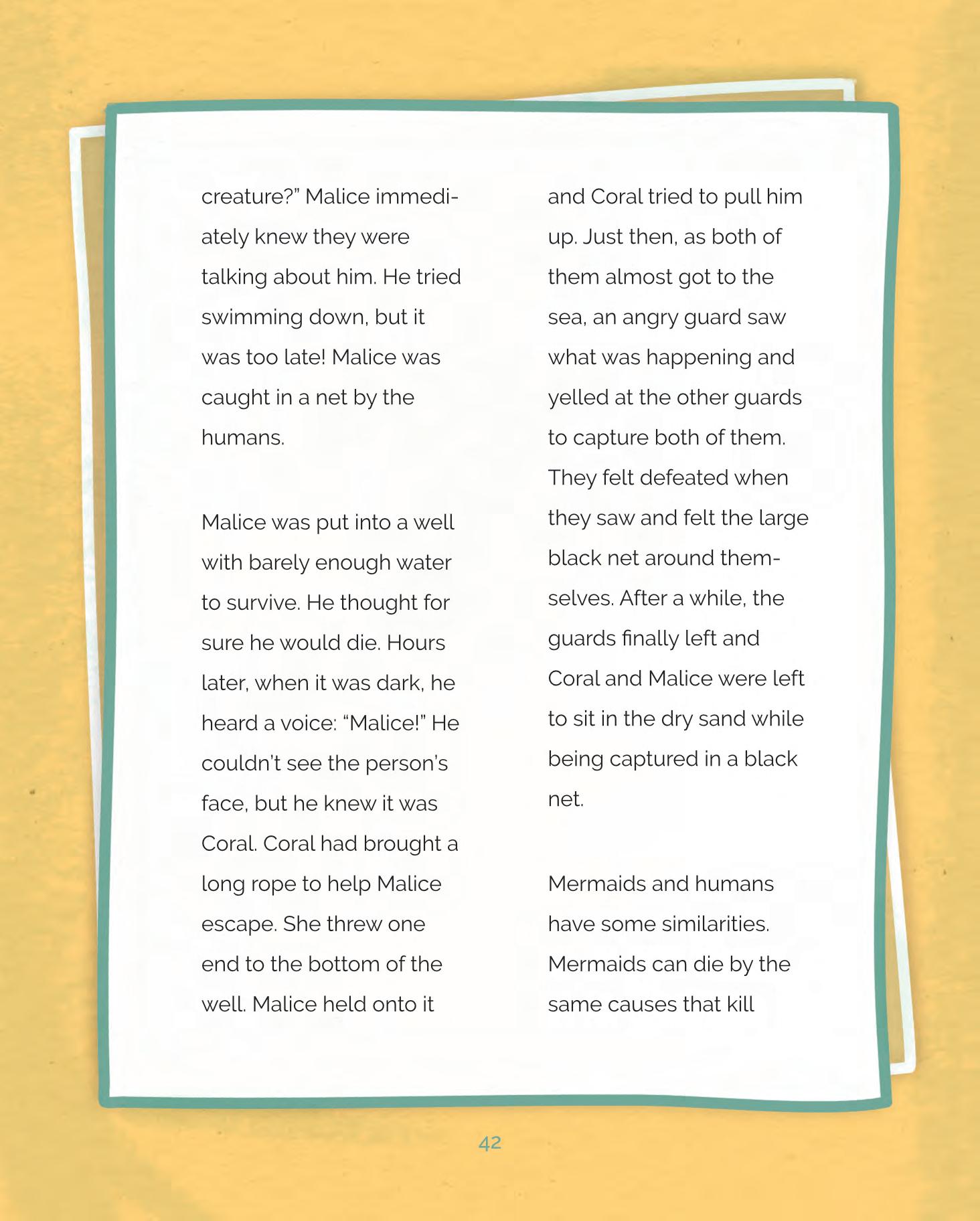 creature?" Malice immediately knew they were talking about him. He tried swimming down, but it was too late! Malice was caught in a net by the humans.

Malice was put into a well with barely enough water to survive. He thought for sure he would die. Hours later, when it was dark, he heard a voice: "Malice!" He couldn't see the person's face, but he knew it was Coral. Coral had brought a long rope to help Malice escape. She threw one end to the bottom of the well. Malice held onto it and Coral tried to pull him up. Just then, as both of them almost got to the sea, an angry guard saw what was happening and yelled at the other guards to capture both of them. They felt defeated when they saw and felt the large black net around themselves. After a while, the guards finally left and Coral and Malice were left to sit in the dry sand while being captured in a black net.

Mermaids and humans have some similarities. Mermaids can die by the same causes that kill

42